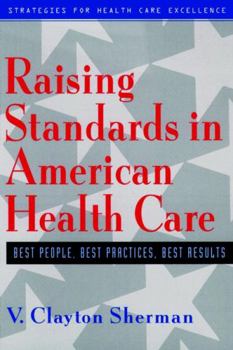 STRATEGIES FOR HEALTH CARE EXCELLENCE

Raising Standards in American Health Care

BEST PEOPLE, BEST PRACTICES, BEST RESULTS

V. Clayton Sherman